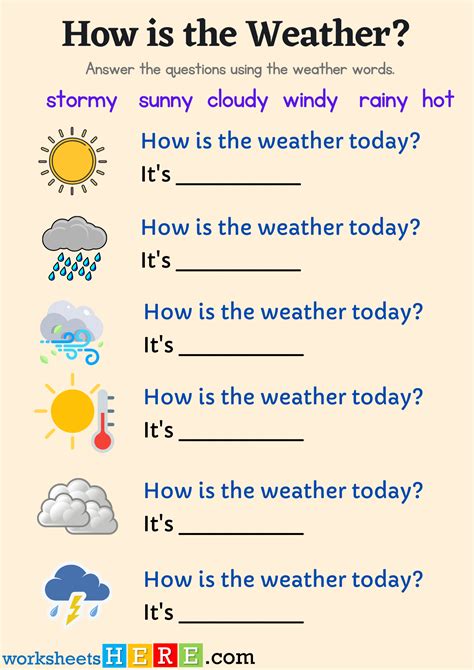 How is the Weather?

Answer the questions using the weather words.

stormy sunny cloudy windy rainy hot

How is the weather today?
It's ____

How is the weather today?
It's ____

How is the weather today?
It's ____

How is the weather today?
It's ____

How is the weather today?
It's ____

How is the weather today?
It's ____

worksheetsHERE.com